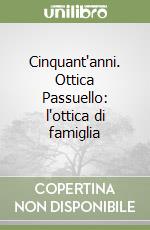 unilibro

Cinquant'anni. Ottica Passuello: l'ottica di famiglia

COPERTINA NON DISPONIBILE